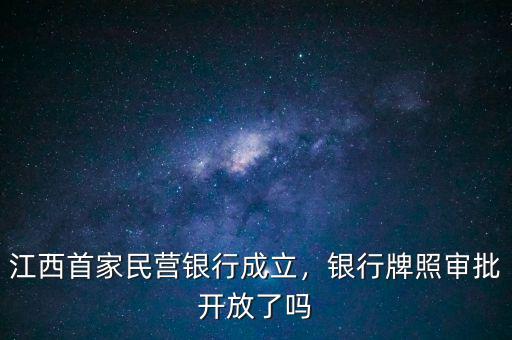 江西首家民营银行成立，银行牌照审批开放了吗